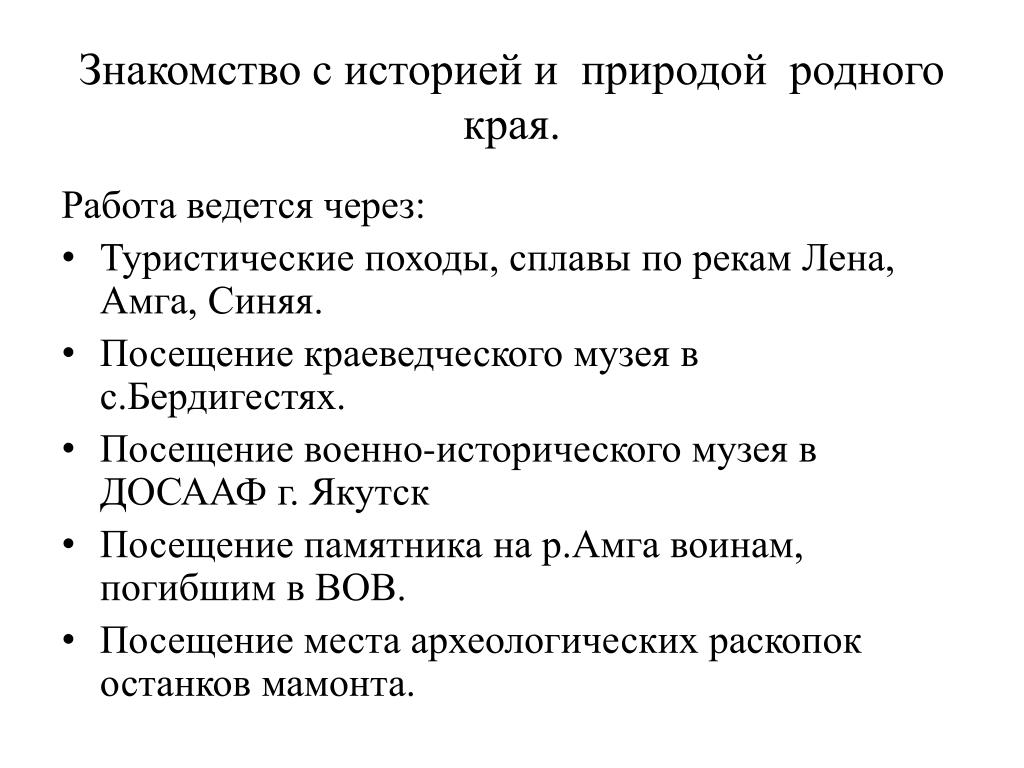 Знакомство с историей и природой родного края.

Работа ведется через:

• Туристические походы, сплавы по рекам Лена, Амга, Синяя.

• Посещение краеведческого музея в с.Бердигестях.

• Посещение военно-исторического музея в ДОСААФ г. Якутск

• Посещение памятника на р.Амга воинам, погибшим в ВОВ.

• Посещение места археологических раскопок останков мамонта.